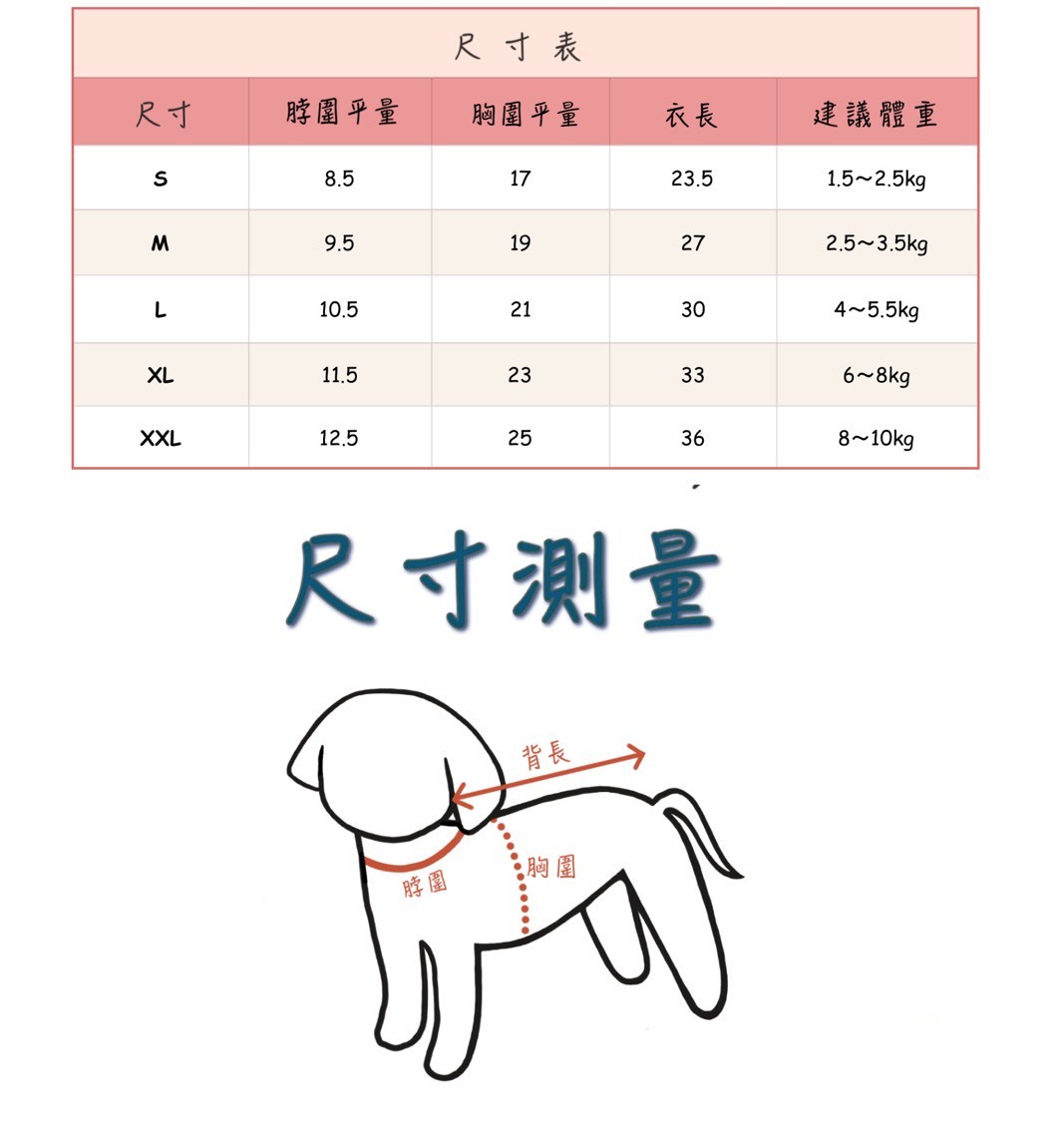 尺寸表

| 尺寸 | 脖圍平量 | 胸圍平量 | 衣長 | 建議體重 |
|---|---|---|---|---|
| S | 8.5 | 17 | 23.5 | 1.5～2.5kg |
| M | 9.5 | 19 | 27 | 2.5～3.5kg |
| L | 10.5 | 21 | 30 | 4～5.5kg |
| XL | 11.5 | 23 | 33 | 6～8kg |
| XXL | 12.5 | 25 | 36 | 8～10kg |

尺寸測量

背長
胸圍
脖圍